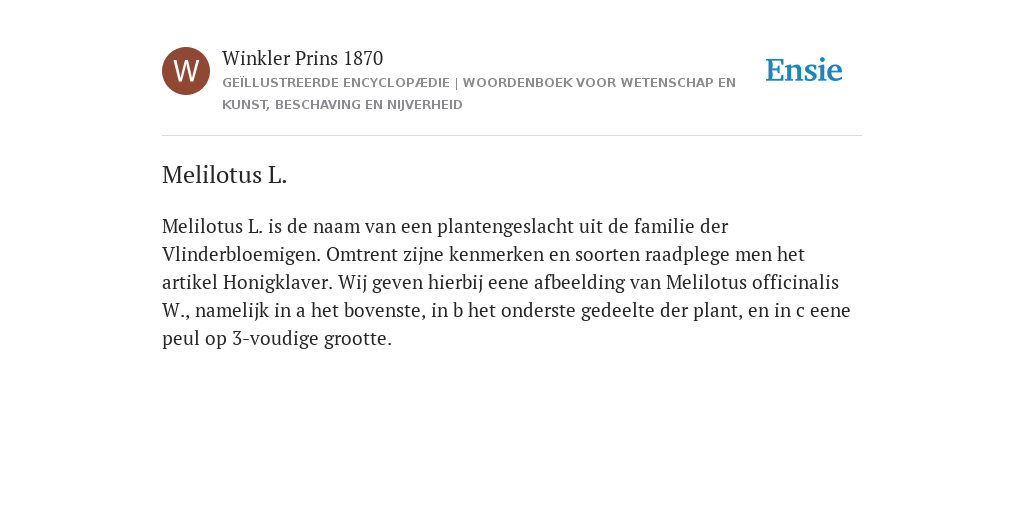 W

Winkler Prins 1870

GEÏLLUSTREERDE ENCYCLOPÆDIE | WOORDENBOEK VOOR WETENSCHAP EN KUNST, BESCHAVING EN NIJVERHEID

Ensie

Melilotus L.

Melilotus L. is de naam van een plantengeslacht uit de familie der Vlinderbloemigen. Omtrent zijne kenmerken en soorten raadplege men het artikel Honigklaver. Wij geven hierbij eene afbeelding van Melilotus officinalis W., namelijk in a het bovenste, in b het onderste gedeelte der plant, en in c eene peul op 3-voudige grootte.